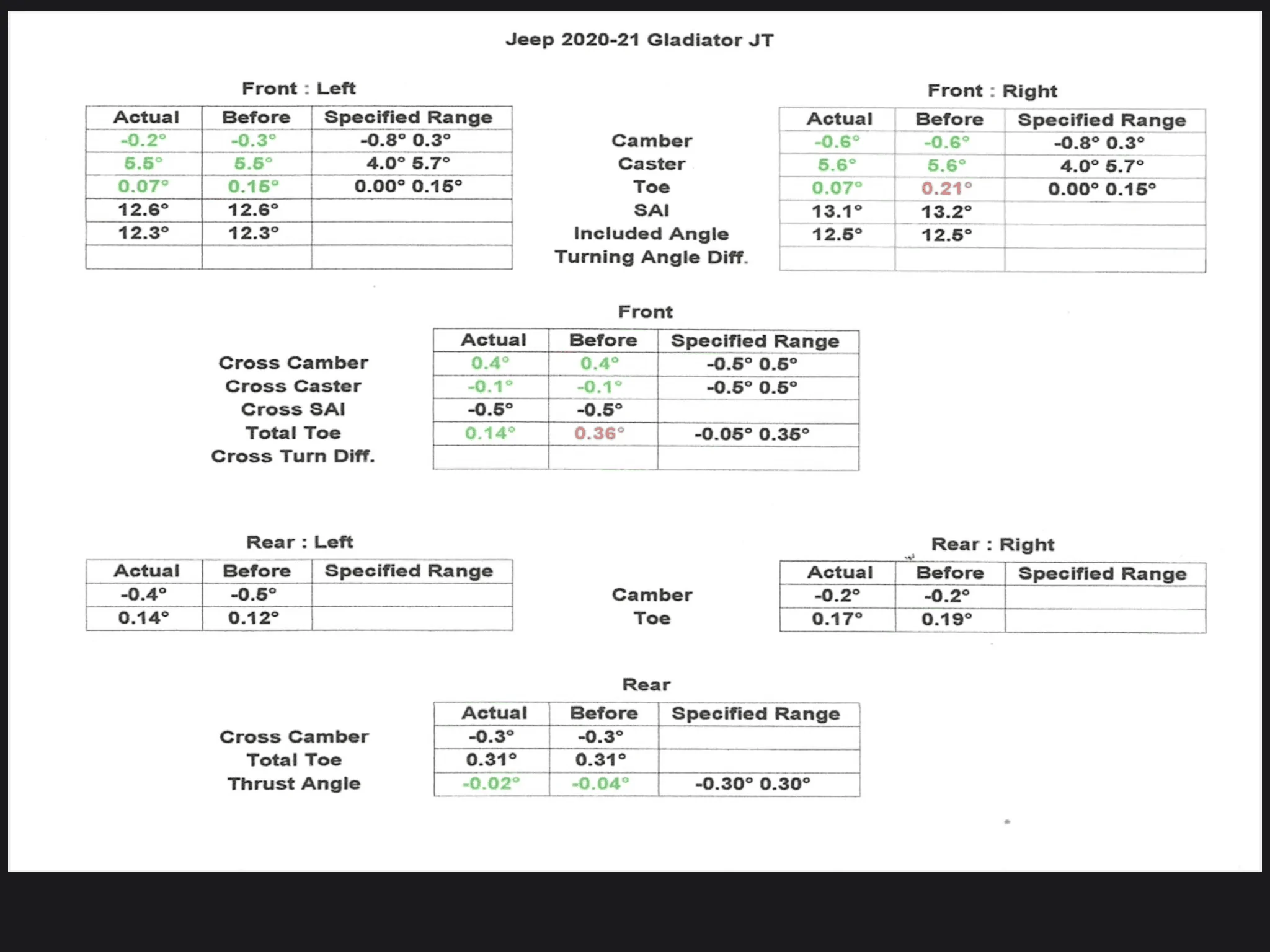 Jeep 2020-21 Gladiator JT

Front : Left

| Actual | Before | Specified Range |
|---|---|---|
| -0.2° | -0.3° | -0.8° 0.3° |
| 5.5° | 5.5° | 4.0° 5.7° |
| 0.07° | 0.15° | 0.00° 0.15° |
| 12.6° | 12.6° | |
| 12.3° | 12.3° | |
| | | |

Camber
Caster
Toe
SAI
Included Angle
Turning Angle Diff.

Front : Right

| Actual | Before | Specified Range |
|---|---|---|
| -0.6° | -0.6° | -0.8° 0.3° |
| 5.6° | 5.6° | 4.0° 5.7° |
| 0.07° | 0.21° | 0.00° 0.15° |
| 13.1° | 13.2° | |
| 12.5° | 12.5° | |
| | | |

Front

Cross Camber
Cross Caster
Cross SAI
Total Toe
Cross Turn Diff.

| Actual | Before | Specified Range |
|---|---|---|
| 0.4° | 0.4° | -0.5° 0.5° |
| -0.1° | -0.1° | -0.5° 0.5° |
| -0.5° | -0.5° | |
| 0.14° | 0.36° | -0.05° 0.35° |
| | | |

Rear : Left

| Actual | Before | Specified Range |
|---|---|---|
| -0.4° | -0.5° | |
| 0.14° | 0.12° | |

Camber
Toe

Rear : Right

| Actual | Before | Specified Range |
|---|---|---|
| -0.2° | -0.2° | |
| 0.17° | 0.19° | |

Rear

Cross Camber
Total Toe
Thrust Angle

| Actual | Before | Specified Range |
|---|---|---|
| -0.3° | -0.3° | |
| 0.31° | 0.31° | |
| -0.02° | -0.04° | -0.30° 0.30° |